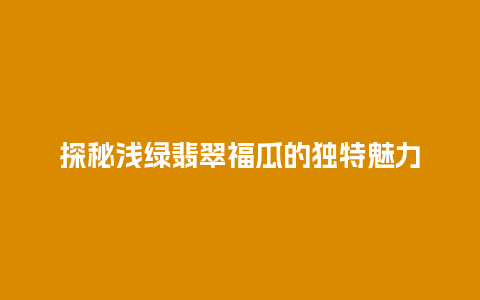 探秘浅绿翡翠福瓜的独特魅力